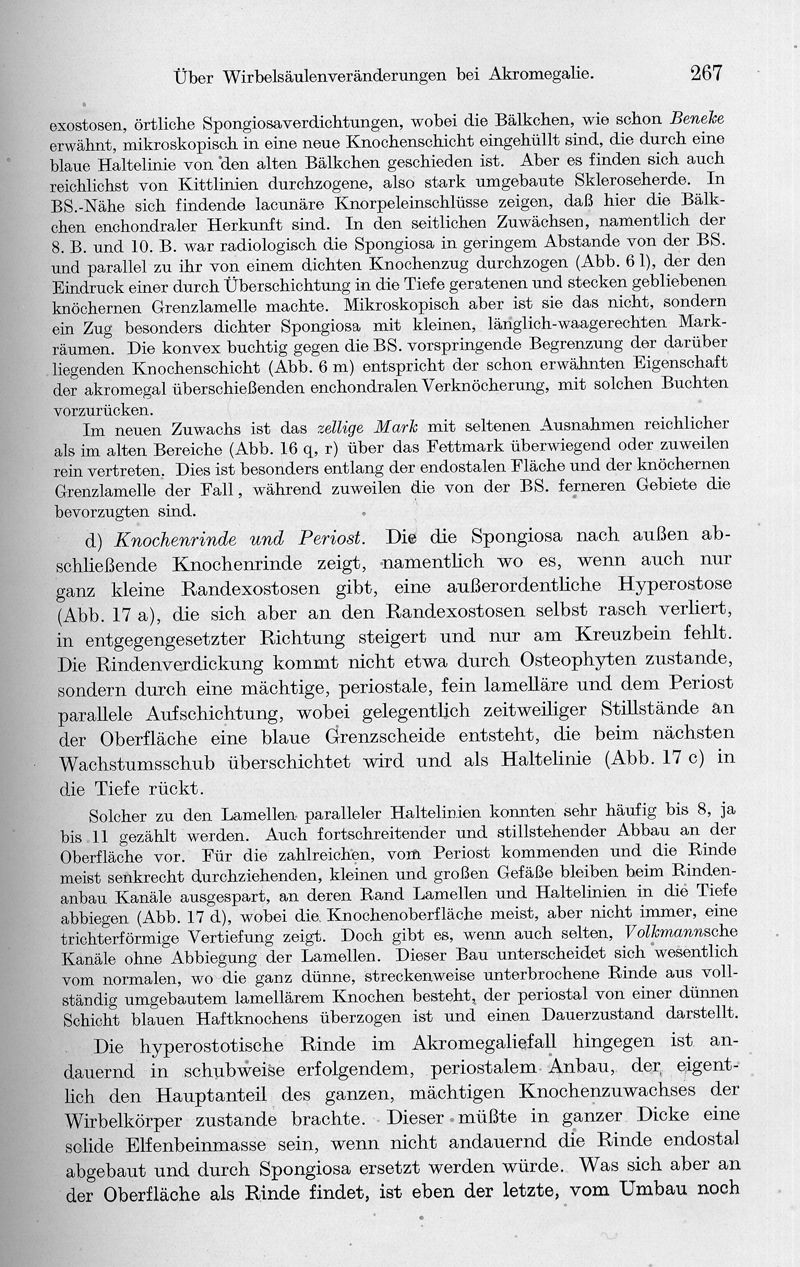 Über Wirbelsäulenveränderungen bei Akromegalie. 267

exostosen, örtliche Spongiosaverdichtungen, wobei die Bälkchen, wie schon Beneke erwähnt, mikroskopisch in eine neue Knochenschicht eingehüllt sind, die durch eine blaue Haltelinie von den alten Bälkchen geschieden ist. Aber es finden sich auch reichlichst von Kittlinien durchzogene, also stark umgebaute Skleroseherde. In BS.-Nähe sich findende lacunäre Knorpeleinschlüsse zeigen, daß hier die Bälkchen enchondraler Herkunft sind. In den seitlichen Zuwächsen, namentlich der 8. B. und 10. B. war radiologisch die Spongiosa in geringem Abstande von der BS. und parallel zu ihr von einem dichten Knochenzug durchzogen (Abb. 6 l), der den Eindruck einer durch Überschichtung in die Tiefe geratenen und stecken gebliebenen knöchernen Grenzlamelle machte. Mikroskopisch aber ist sie das nicht, sondern ein Zug besonders dichter Spongiosa mit kleinen, länglich-waagerechten Markräumen. Die konvex buchtig gegen die BS. vorspringende Begrenzung der darüber liegenden Knochenschicht (Abb. 6 m) entspricht der schon erwähnten Eigenschaft der akromegal überschießenden enchondralen Verknöcherung, mit solchen Buchten vorzurücken.

Im neuen Zuwachs ist das zellige Mark mit seltenen Ausnahmen reichlicher als im alten Bereiche (Abb. 16 q, r) über das Fettmark überwiegend oder zuweilen rein vertreten. Dies ist besonders entlang der endostalen Fläche und der knöchernen Grenzlamelle der Fall, während zuweilen die von der BS. ferneren Gebiete die bevorzugten sind.

d) Knochenrinde und Periost. Die die Spongiosa nach außen abschließende Knochenrinde zeigt, namentlich wo es, wenn auch nur ganz kleine Randexostosen gibt, eine außerordentliche Hyperostose (Abb. 17 a), die sich aber an den Randexostosen selbst rasch verliert, in entgegengesetzter Richtung steigert und nur am Kreuzbein fehlt. Die Rindenverdickung kommt nicht etwa durch Osteophyten zustande, sondern durch eine mächtige, periostale, fein lamelläre und dem Periost parallele Aufschichtung, wobei gelegentlich zeitweiliger Stillstände an der Oberfläche eine blaue Grenzscheide entsteht, die beim nächsten Wachstumsschub überschichtet wird und als Haltelinie (Abb. 17 c) in die Tiefe rückt.

Solcher zu den Lamellen paralleler Haltelinien konnten sehr häufig bis 8, ja bis 11 gezählt werden. Auch fortschreitender und stillstehender Abbau an der Oberfläche vor. Für die zahlreichen, vom Periost kommenden und die Rinde meist senkrecht durchziehenden, kleinen und großen Gefäße bleiben beim Rindenanbau Kanäle ausgespart, an deren Rand Lamellen und Haltelinien in die Tiefe abbiegen (Abb. 17 d), wobei die Knochenoberfläche meist, aber nicht immer, eine trichterförmige Vertiefung zeigt. Doch gibt es, wenn auch selten, Volkmannsche Kanäle ohne Abbiegung der Lamellen. Dieser Bau unterscheidet sich wesentlich vom normalen, wo die ganz dünne, streckenweise unterbrochene Rinde aus vollständig umgebautem lamellärem Knochen besteht, der periostal von einer dünnen Schicht blauen Haftknochens überzogen ist und einen Dauerzustand darstellt.

Die hyperostotische Rinde im Akromegaliefall hingegen ist andauernd in schubweise erfolgendem, periostalem Anbau, der eigentlich den Hauptanteil des ganzen, mächtigen Knochenzuwachses der Wirbelkörper zustande brachte. Dieser müßte in ganzer Dicke eine solide Elfenbeinmasse sein, wenn nicht andauernd die Rinde endostal abgebaut und durch Spongiosa ersetzt werden würde. Was sich aber an der Oberfläche als Rinde findet, ist eben der letzte, vom Umbau noch